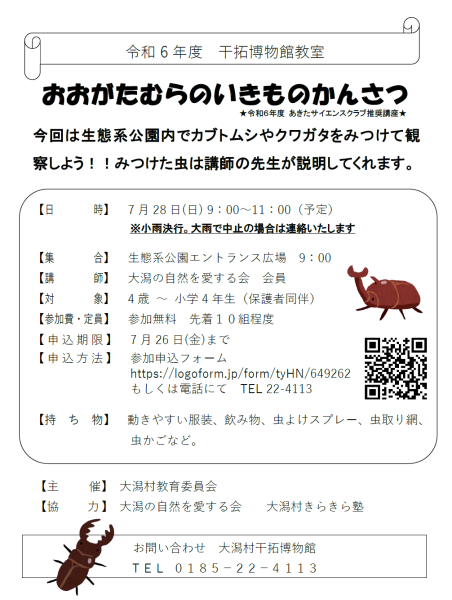 令和６年度　干拓博物館教室

おおがたむらのいきものかんさつ

★令和6年度 あきたサイエンスクラブ推奨講座★

今回は生態系公園内でカブトムシやクワガタをみつけて観察しよう！！みつけた虫は講師の先生が説明してくれます。

【日　　時】 7月28日(日) 9：00～11：00（予定）
※小雨決行。大雨で中止の場合は連絡いたします

【集　　合】 生態系公園エントランス広場　9：00
【講　　師】 大潟の自然を愛する会　会員
【対　　象】 4歳 ～ 小学４年生（保護者同伴）
【参加費・定員】 参加無料　先着１０組程度
【申込期限】 7月26日(金)まで
【申込方法】 参加申込フォーム
https://logoform.jp/form/tyHN/649262
もしくは電話にて　TEL 22-4113

【持 ち 物】 動きやすい服装、飲み物、虫よけスプレー、虫取り網、虫かごなど。

【主　　催】 大潟村教育委員会
【協　　力】 大潟の自然を愛する会　　大潟村きらきら塾

お問い合わせ　大潟村干拓博物館
ＴＥＬ　０１８５－２２－４１１３